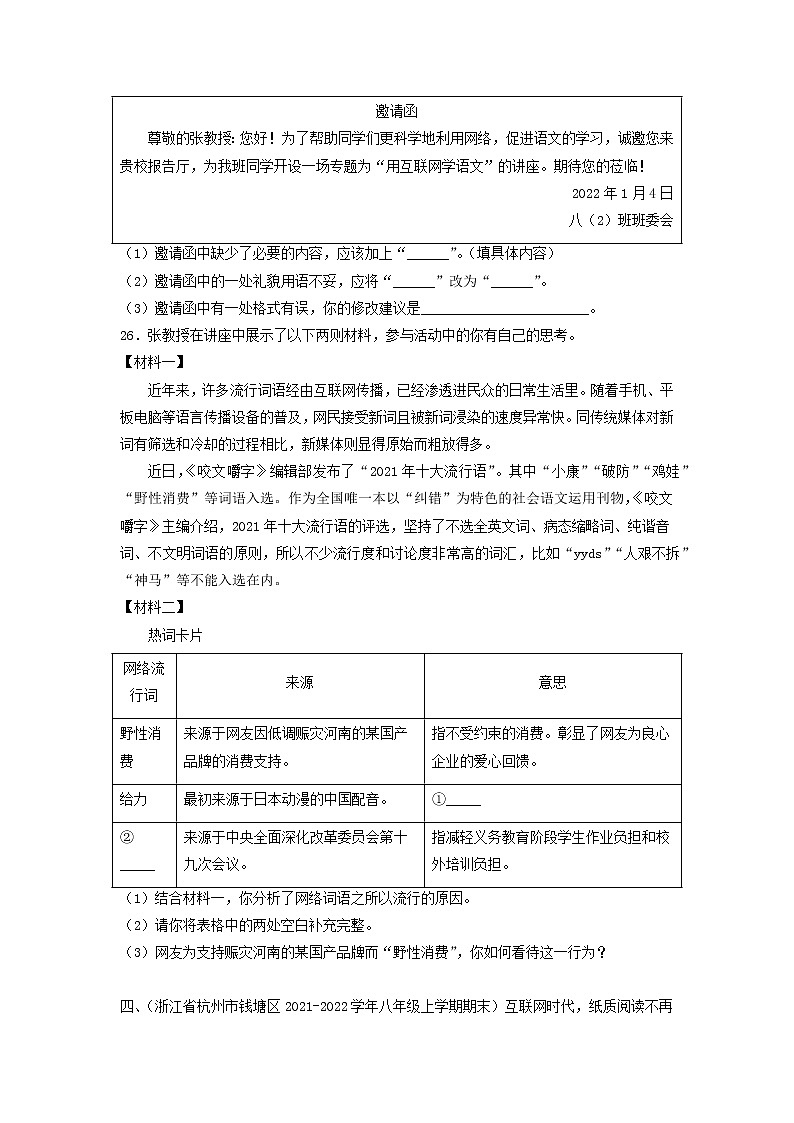 邀请函

尊敬的张教授：您好！为了帮助同学们更科学地利用网络，促进语文的学习，诚邀您来贵校报告厅，为我班同学开设一场专题为“用互联网学语文”的讲座。期待您的莅临！

2022 年 1 月 4 日

八（2）班班委会

（1）邀请函中缺少了必要的内容，应该加上“______”。（填具体内容）

（2）邀请函中的一处礼貌用语不妥，应将“______”改为“______”。

（3）邀请函中有一处格式有误，你的修改建议是______________________。

26．张教授在讲座中展示了以下两则材料，参与活动中的你有自己的思考。

【材料一】

近年来，许多流行词语经由互联网传播，已经渗透进民众的日常生活里。随着手机、平板电脑等语言传播设备的普及，网民接受新词且被新词浸染的速度异常快。同传统媒体对新词有筛选和冷却的过程相比，新媒体则显得原始而粗放得多。

近日，《咬文嚼字》编辑部发布了“2021 年十大流行语”。其中“小康”“破防”“鸡娃”“野性消费”等词语入选。作为全国唯一本以“纠错”为特色的社会语文运用刊物，《咬文嚼字》主编介绍，2021 年十大流行语的评选，坚持了不选全英文词、病态缩略词、纯谐音词、不文明词语的原则，所以不少流行度和讨论度非常高的词汇，比如“yyds”“人艰不拆”“神马”等不能入选在内。

【材料二】

热词卡片

| 网络流行词 | 来源 | 意思 |
|---|---|---|
| 野性消费 | 来源于网友因低调赈灾河南的某国产品牌的消费支持。 | 指不受约束的消费。彰显了网友为良心企业的爱心回馈。 |
| 给力 | 最初来源于日本动漫的中国配音。 | ①_____ |
| ②_____ | 来源于中央全面深化改革委员会第十九次会议。 | 指减轻义务教育阶段学生作业负担和校外培训负担。 |

（1）结合材料一，你分析了网络词语之所以流行的原因。

（2）请你将表格中的两处空白补充完整。

（3）网友为支持赈灾河南的某国产品牌而“野性消费”，你如何看待这一行为？

四、（浙江省杭州市钱塘区 2021-2022 学年八年级上学期期末）互联网时代，纸质阅读不再